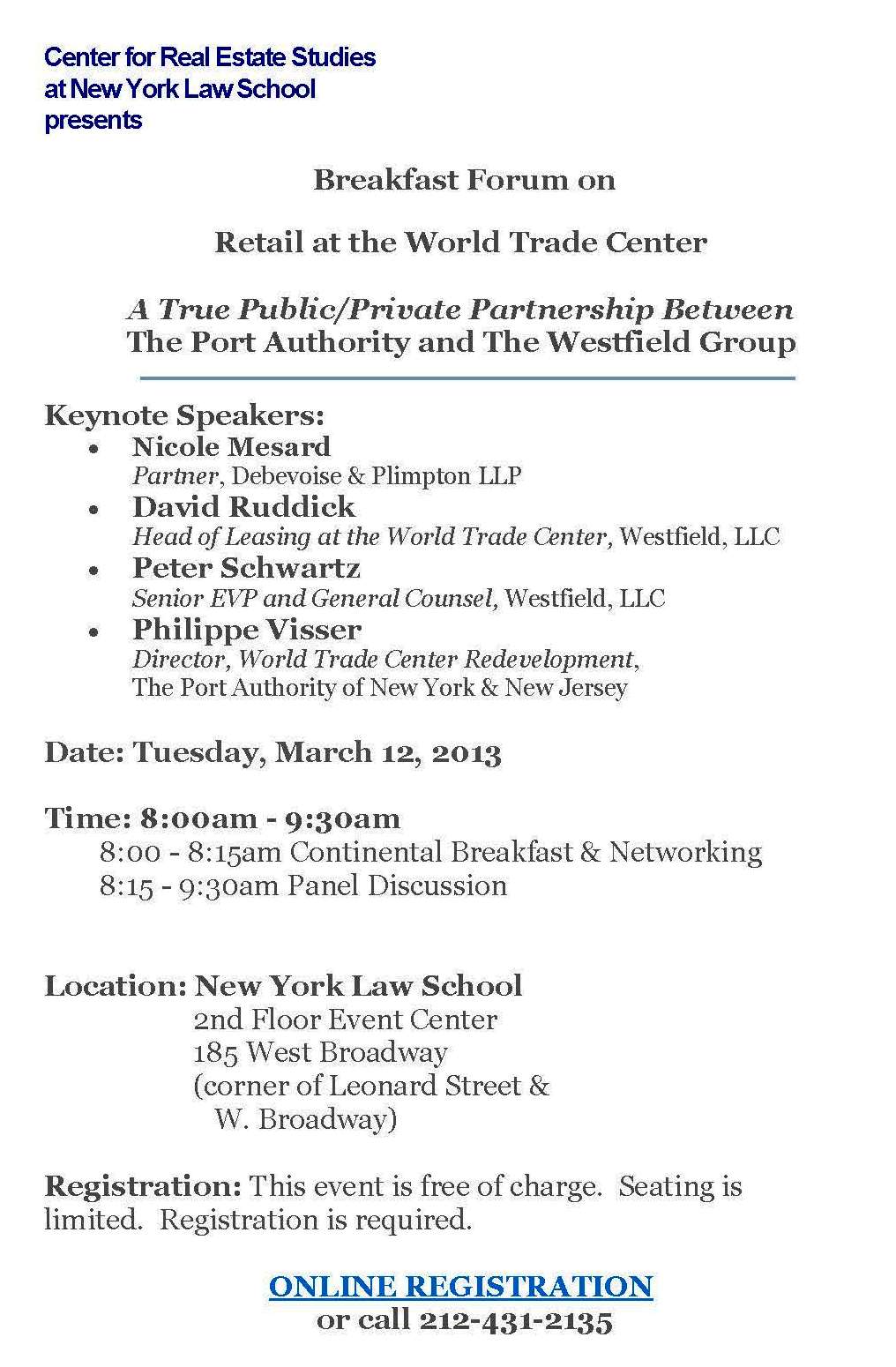 Center for Real Estate Studies
at New York Law School
presents

Breakfast Forum on

Retail at the World Trade Center

A True Public/Private Partnership Between
The Port Authority and The Westfield Group

Keynote Speakers:
• Nicole Mesard
Partner, Debevoise & Plimpton LLP
• David Ruddick
Head of Leasing at the World Trade Center, Westfield, LLC
• Peter Schwartz
Senior EVP and General Counsel, Westfield, LLC
• Philippe Visser
Director, World Trade Center Redevelopment,
The Port Authority of New York & New Jersey

Date: Tuesday, March 12, 2013

Time: 8:00am - 9:30am
8:00 - 8:15am Continental Breakfast & Networking
8:15 - 9:30am Panel Discussion

Location: New York Law School
2nd Floor Event Center
185 West Broadway
(corner of Leonard Street &
W. Broadway)

Registration: This event is free of charge. Seating is limited. Registration is required.

ONLINE REGISTRATION
or call 212-431-2135